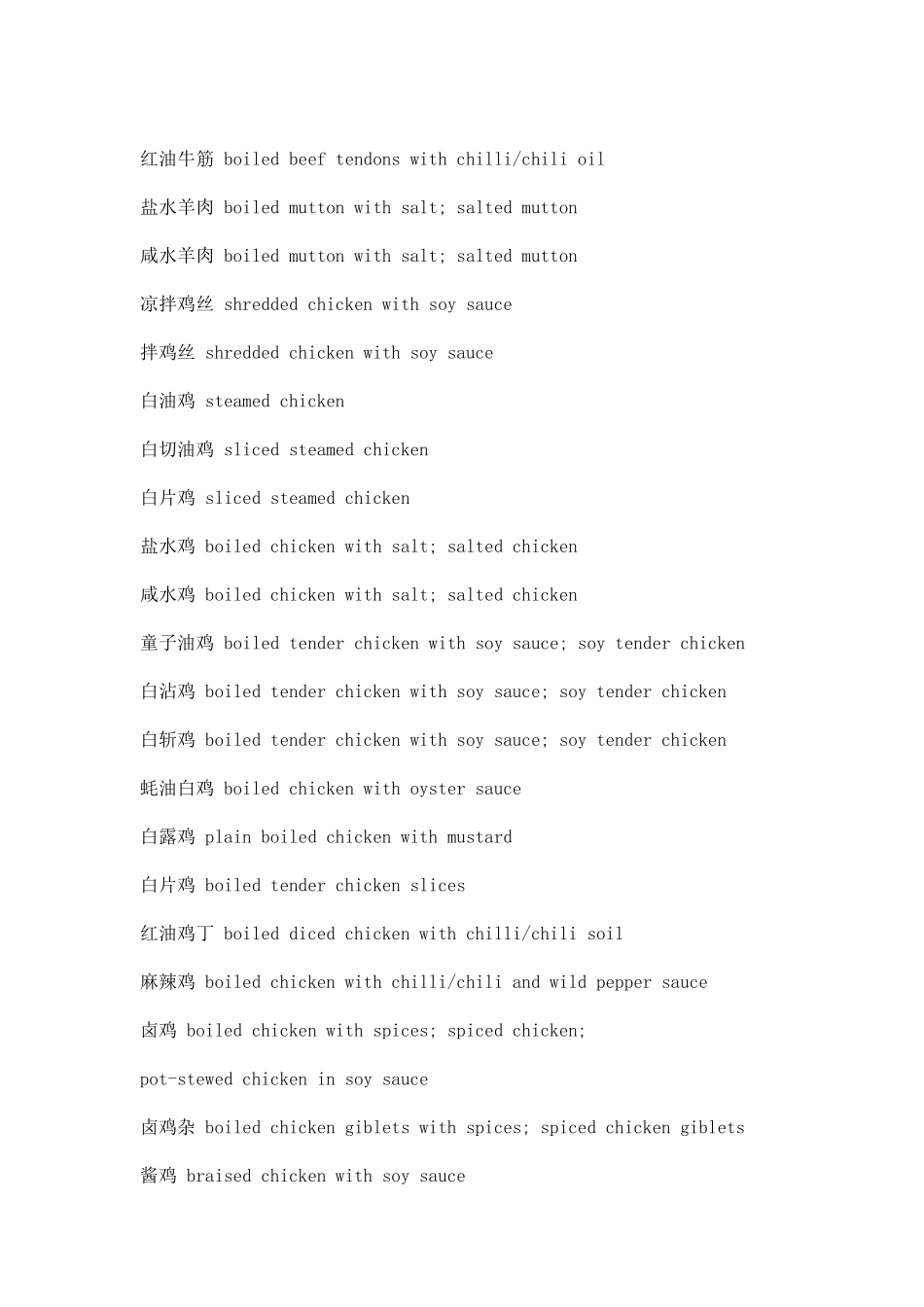 红油牛筋 boiled beef tendons with chilli/chili oil

盐水羊肉 boiled mutton with salt; salted mutton

咸水羊肉 boiled mutton with salt; salted mutton

凉拌鸡丝 shredded chicken with soy sauce

拌鸡丝 shredded chicken with soy sauce

白油鸡 steamed chicken

白切油鸡 sliced steamed chicken

白片鸡 sliced steamed chicken

盐水鸡 boiled chicken with salt; salted chicken

咸水鸡 boiled chicken with salt; salted chicken

童子油鸡 boiled tender chicken with soy sauce; soy tender chicken

白沾鸡 boiled tender chicken with soy sauce; soy tender chicken

白斩鸡 boiled tender chicken with soy sauce; soy tender chicken

蚝油白鸡 boiled chicken with oyster sauce

白露鸡 plain boiled chicken with mustard

白片鸡 boiled tender chicken slices

红油鸡丁 boiled diced chicken with chilli/chili soil

麻辣鸡 boiled chicken with chilli/chili and wild pepper sauce

卤鸡 boiled chicken with spices; spiced chicken;

pot-stewed chicken in soy sauce

卤鸡杂 boiled chicken giblets with spices; spiced chicken giblets

酱鸡 braised chicken with soy sauce